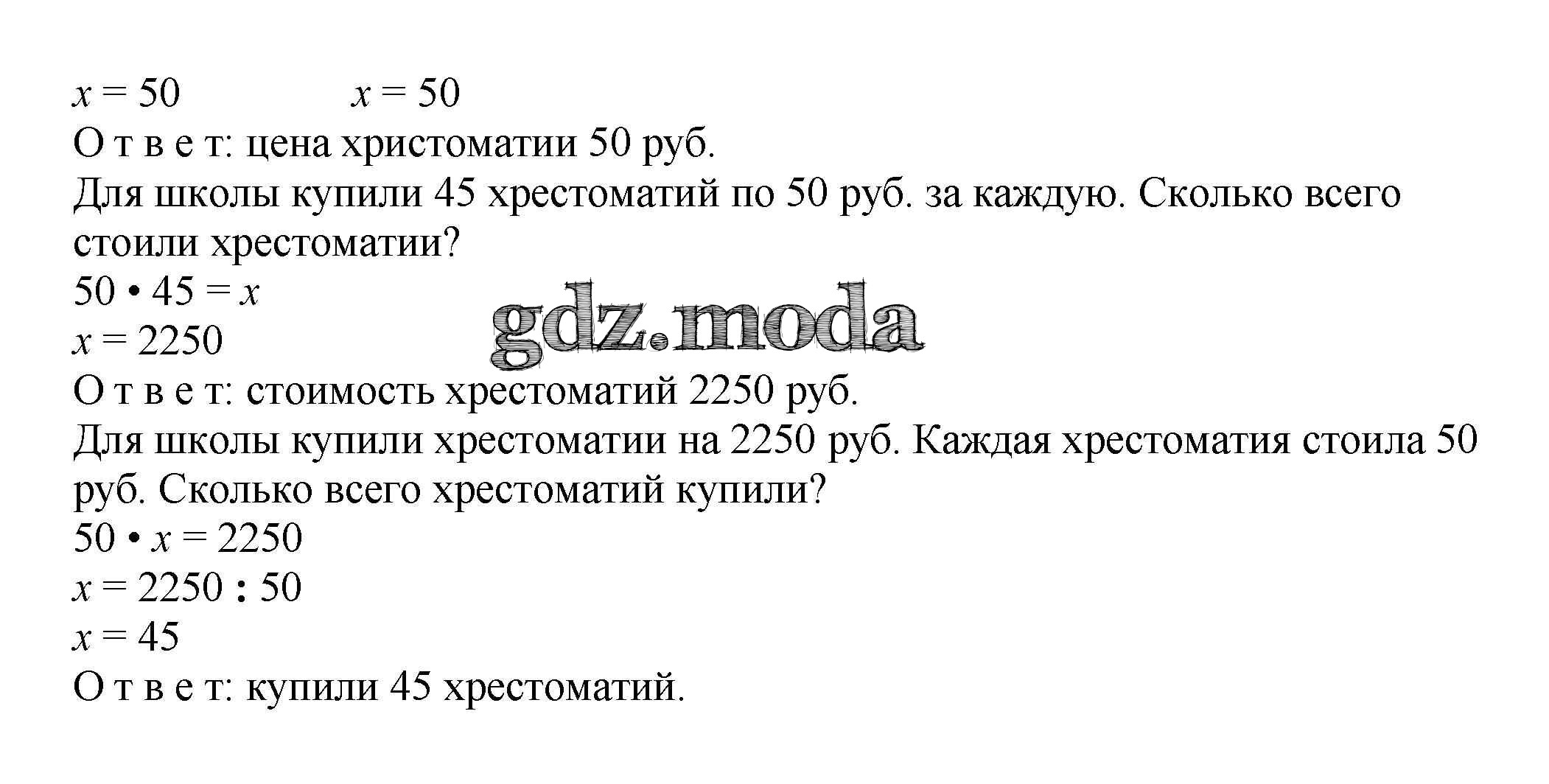 $x = 50$    $x = 50$

О т в е т: цена христоматии 50 руб.

Для школы купили 45 хрестоматий по 50 руб. за каждую. Сколько всего стоили хрестоматии?

$50 \cdot 45 = x$

$x = 2250$

О т в е т: стоимость хрестоматий 2250 руб.

Для школы купили хрестоматии на 2250 руб. Каждая хрестоматия стоила 50 руб. Сколько всего хрестоматий купили?

$50 \cdot x = 2250$

$x = 2250 : 50$

$x = 45$

О т в е т: купили 45 хрестоматий.

gdz.moda